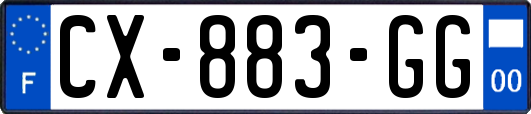 F
CX-883-GG
00